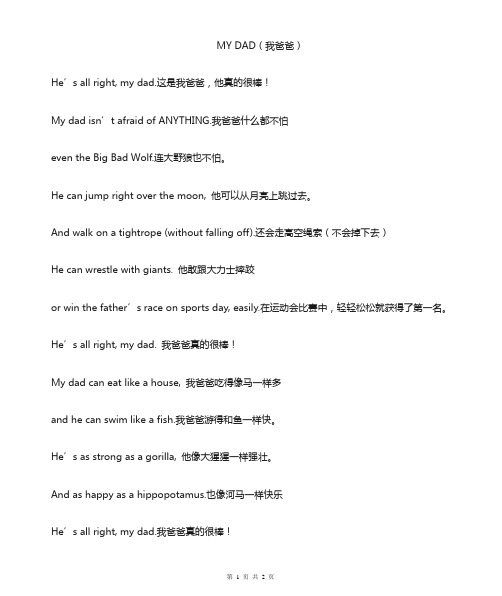 MY DAD（我爸爸）

He’s all right, my dad.这是我爸爸，他真的很棒！

My dad isn’t afraid of ANYTHING.我爸爸什么都不怕

even the Big Bad Wolf.连大野狼也不怕。

He can jump right over the moon, 他可以从月亮上跳过去。

And walk on a tightrope (without falling off).还会走高空绳索（不会掉下去）

He can wrestle with giants. 他敢跟大力士摔跤

or win the father’s race on sports day, easily.在运动会比赛中，轻轻松松就获得了第一名。

He’s all right, my dad. 我爸爸真的很棒！

My dad can eat like a house, 我爸爸吃得像马一样多

and he can swim like a fish.我爸爸游得和鱼一样快。

He’s as strong as a gorilla, 他像大猩猩一样强壮。

And as happy as a hippopotamus.也像河马一样快乐

He’s all right, my dad.我爸爸真的很棒！

第 1 页 共 2 页